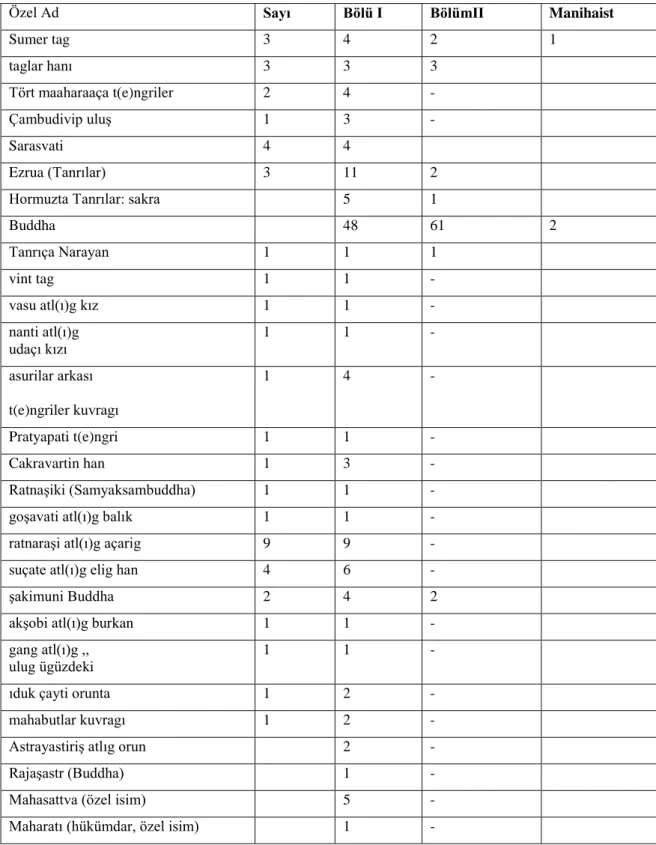 | Özel Ad | Sayı | Bölü I | BölümII | Manihaist |
|---|---|---|---|---|
| Sumer tag | 3 | 4 | 2 | 1 |
| taglar hanı | 3 | 3 | 3 | |
| Tört maaharaaça t(e)ngriler | 2 | 4 | - | |
| Çambudivip uluş | 1 | 3 | - | |
| Sarasvati | 4 | 4 | | |
| Ezrua (Tanrılar) | 3 | 11 | 2 | |
| Hormuzta Tanrılar: sakra | | 5 | 1 | |
| Buddha | | 48 | 61 | 2 |
| Tanrıça Narayan | 1 | 1 | 1 | |
| vint tag | 1 | 1 | - | |
| vasu atl(ı)g kız | 1 | 1 | - | |
| nanti atl(ı)g udaçı kızı | 1 | 1 | - | |
| asurilar arkası t(e)ngriler kuvragı | 1 | 4 | - | |
| Pratyapati t(e)ngri | 1 | 1 | - | |
| Cakravartin han | 1 | 3 | - | |
| Ratnaşiki (Samyaksambuddha) | 1 | 1 | - | |
| goşavati atl(ı)g balık | 1 | 1 | - | |
| ratnaraşi atl(ı)g açarig | 9 | 9 | - | |
| suçate atl(ı)g elig han | 4 | 6 | - | |
| şakimuni Buddha | 2 | 4 | 2 | |
| akşobi atl(ı)g burkan | 1 | 1 | - | |
| gang atl(ı)g ,, ulug ügüzdeki | 1 | 1 | - | |
| ıduk çayti orunta | 1 | 2 | - | |
| mahabutlar kuvragı | 1 | 2 | - | |
| Astrayastiriş atlıg orun | | 2 | - | |
| Rajaşastr (Buddha) | | 1 | - | |
| Mahasattva (özel isim) | | 5 | - | |
| Maharatı (hükümdar, özel isim) | | 1 | - | |